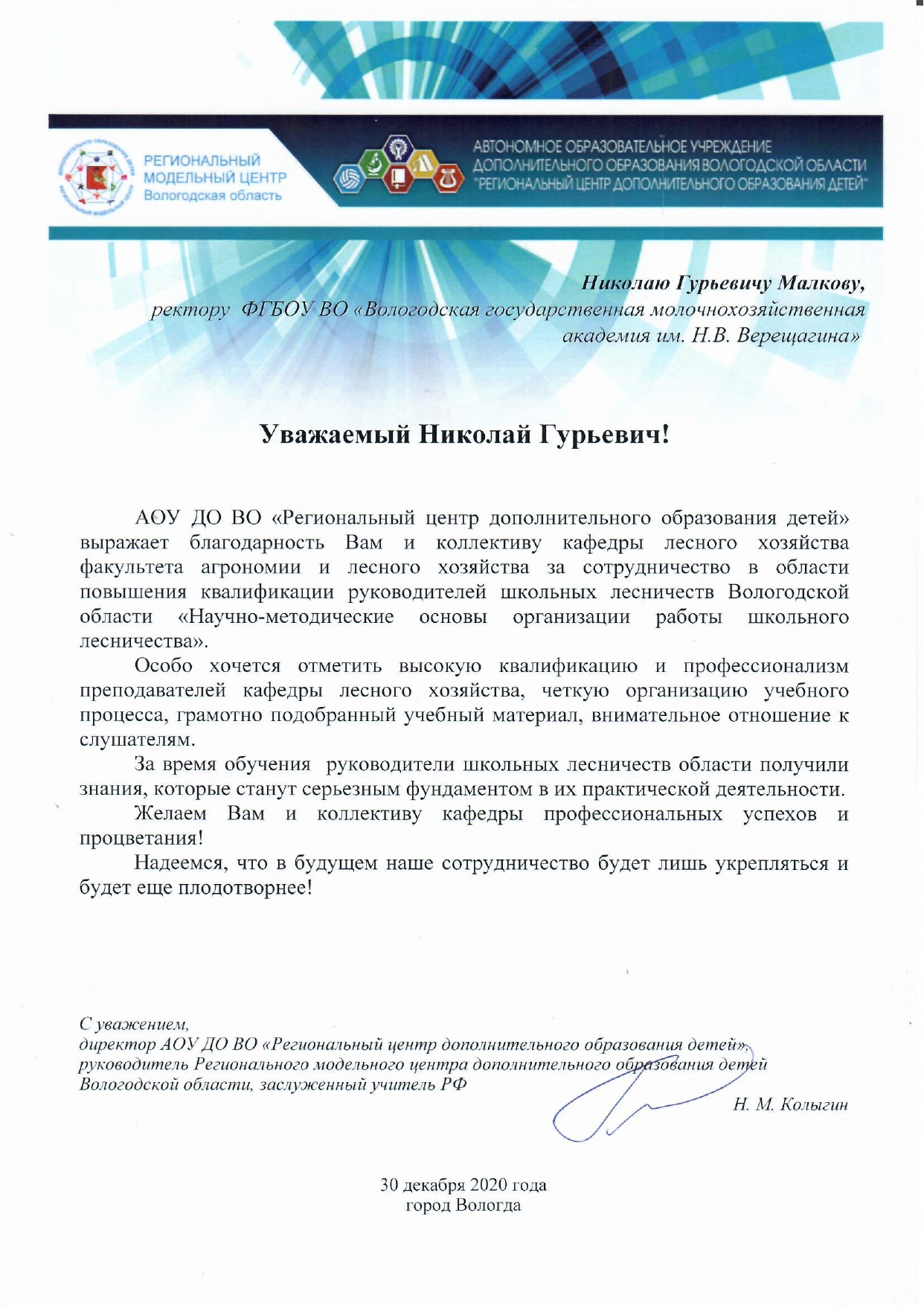 РЕГИОНАЛЬНЫЙ
МОДЕЛЬНЫЙ ЦЕНТР
Вологодская область

АВТОНОМНОЕ ОБРАЗОВАТЕЛЬНОЕ УЧРЕЖДЕНИЕ
ДОПОЛНИТЕЛЬНОГО ОБРАЗОВАНИЯ ВОЛОГОДСКОЙ ОБЛАСТИ
"РЕГИОНАЛЬНЫЙ ЦЕНТР ДОПОЛНИТЕЛЬНОГО ОБРАЗОВАНИЯ ДЕТЕЙ"

Николаю Гурьевичу Малкову,
ректору ФГБОУ ВО «Вологодская государственная молочнохозяйственная академия им. Н.В. Верещагина»

Уважаемый Николай Гурьевич!

АОУ ДО ВО «Региональный центр дополнительного образования детей» выражает благодарность Вам и коллективу кафедры лесного хозяйства факультета агрономии и лесного хозяйства за сотрудничество в области повышения квалификации руководителей школьных лесничеств Вологодской области «Научно-методические основы организации работы школьного лесничества».

Особо хочется отметить высокую квалификацию и профессионализм преподавателей кафедры лесного хозяйства, четкую организацию учебного процесса, грамотно подобранный учебный материал, внимательное отношение к слушателям.

За время обучения руководители школьных лесничеств области получили знания, которые станут серьезным фундаментом в их практической деятельности.

Желаем Вам и коллективу кафедры профессиональных успехов и процветания!

Надеемся, что в будущем наше сотрудничество будет лишь укрепляться и будет еще плодотворнее!

С уважением,
директор АОУ ДО ВО «Региональный центр дополнительного образования детей»,
руководитель Регионального модельного центра дополнительного образования детей
Вологодской области, заслуженный учитель РФ
Н. М. Колыгин

30 декабря 2020 года
город Вологда